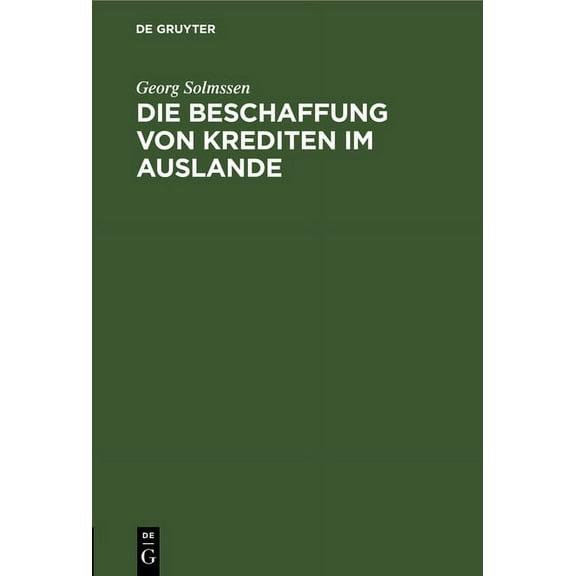 DE GRUYTER

Georg Solmssen

DIE BESCHAFFUNG VON KREDITEN IM AUSLANDE

DE
G